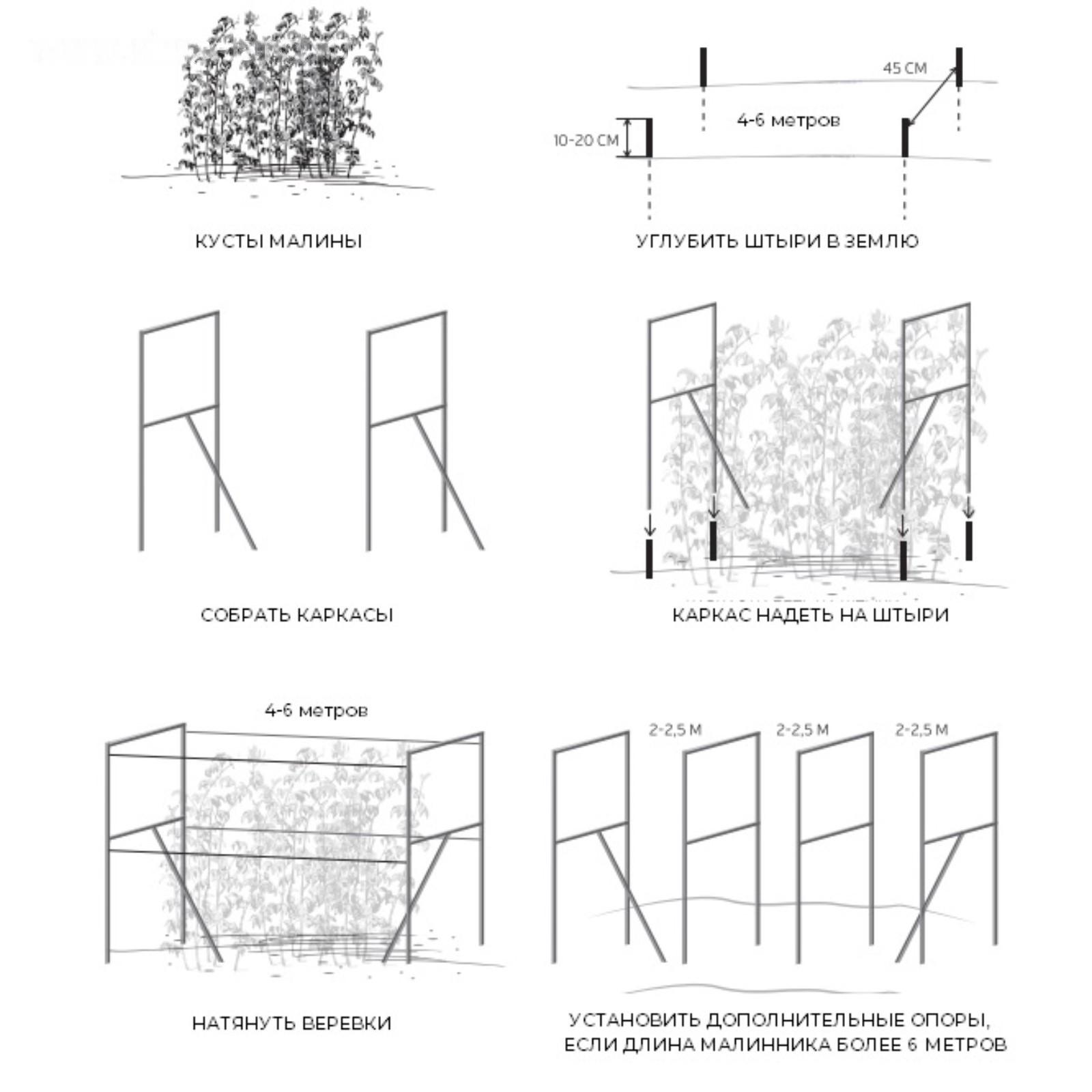 КУСТЫ МАЛИНЫ

45 СМ

4-6 метров

10-20 СМ

УГЛУБИТЬ ШТЫРИ В ЗЕМЛЮ

СОБРАТЬ КАРКАСЫ

КАРКАС НАДЕТЬ НА ШТЫРИ

4-6 метров

НАТЯНУТЬ ВЕРЕВКИ

2-2,5 М

2-2,5 М

2-2,5 М

УСТАНОВИТЬ ДОПОЛНИТЕЛЬНЫЕ ОПОРЫ, ЕСЛИ ДЛИНА МАЛИННИКА БОЛЕЕ 6 МЕТРОВ